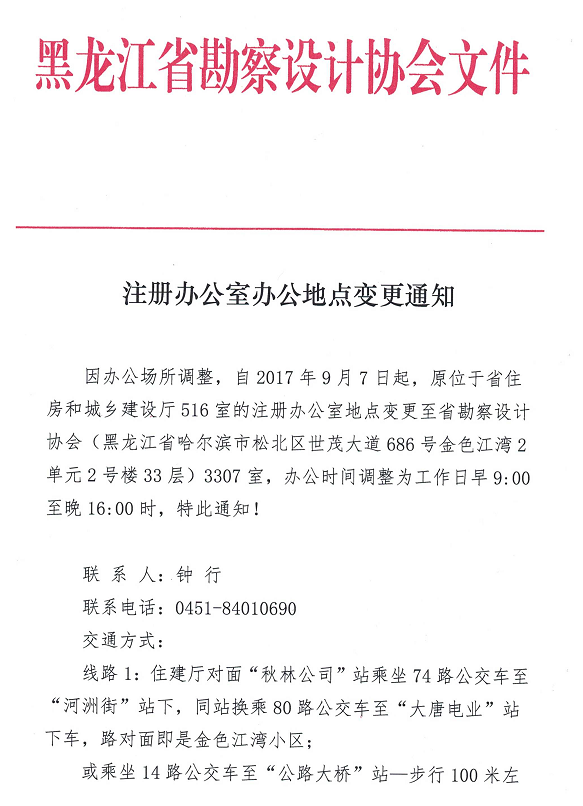 黑龙江省勘察设计协会文件

注册办公室办公地点变更通知

因办公场所调整，自2017年9月7日起，原位于省住房和城乡建设厅516室的注册办公室地点变更至省勘察设计协会（黑龙江省哈尔滨市松北区世茂大道686号金色江湾2单元2号楼33层）3307室，办公时间调整为工作日早9:00至晚16:00时，特此通知！

联 系 人：钟 行

联系电话：0451-84010690

交通方式：

线路1：住建厅对面“秋林公司”站乘坐74路公交车至“河洲街”站下，同站换乘80路公交车至“大唐电业”站下车，路对面即是金色江湾小区；

或乘坐14路公交车至“公路大桥”站—步行100米左